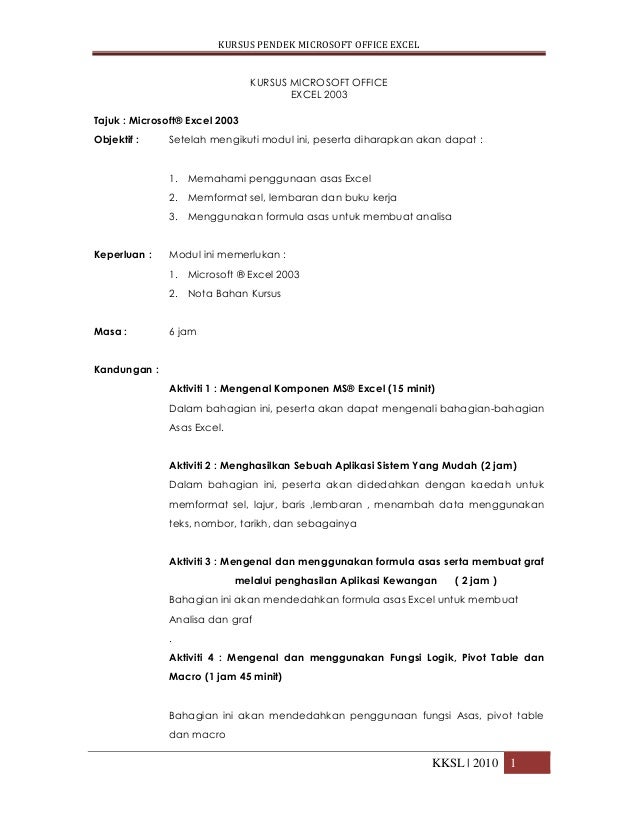 KURSUS PENDEK MICROSOFT OFFICE EXCEL

KURSUS MICROSOFT OFFICE
EXCEL 2003

Tajuk : Microsoft® Excel 2003

Objektif : Setelah mengikuti modul ini, peserta diharapkan akan dapat :

1. Memahami penggunaan asas Excel
2. Memformat sel, lembaran dan buku kerja
3. Menggunakan formula asas untuk membuat analisa

Keperluan : Modul ini memerlukan :
1. Microsoft ® Excel 2003
2. Nota Bahan Kursus

Masa : 6 jam

Kandungan :

Aktiviti 1 : Mengenal Komponen MS® Excel (15 minit)
Dalam bahagian ini, peserta akan dapat mengenali bahagian-bahagian Asas Excel.

Aktiviti 2 : Menghasilkan Sebuah Aplikasi Sistem Yang Mudah (2 jam)
Dalam bahagian ini, peserta akan didedahkan dengan kaedah untuk memformat sel, lajur, baris ,lembaran , menambah data menggunakan teks, nombor, tarikh, dan sebagainya

Aktiviti 3 : Mengenal dan menggunakan formula asas serta membuat graf melalui penghasilan Aplikasi Kewangan ( 2 jam )
Bahagian ini akan mendedahkan formula asas Excel untuk membuat Analisa dan graf
.
Aktiviti 4 : Mengenal dan menggunakan Fungsi Logik, Pivot Table dan Macro (1 jam 45 minit)

Bahagian ini akan mendedahkan penggunaan fungsi Asas, pivot table dan macro

KKSL | 2010 1